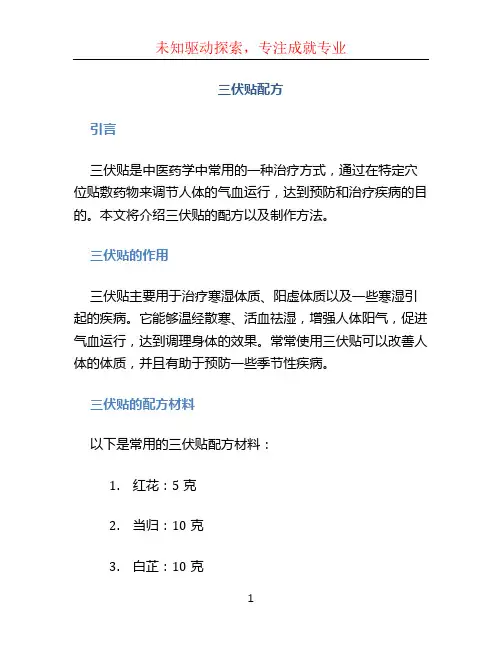 未知驱动探索，专注成就专业

三伏贴配方

引言

三伏贴是中医药学中常用的一种治疗方式，通过在特定穴位贴敷药物来调节人体的气血运行，达到预防和治疗疾病的目的。本文将介绍三伏贴的配方以及制作方法。

三伏贴的作用

三伏贴主要用于治疗寒湿体质、阳虚体质以及一些寒湿引起的疾病。它能够温经散寒、活血祛湿，增强人体阳气，促进气血运行，达到调理身体的效果。常常使用三伏贴可以改善人体的体质，并且有助于预防一些季节性疾病。

三伏贴的配方材料

以下是常用的三伏贴配方材料：

1. 红花：5 克
2. 当归：10 克
3. 白芷：10 克

1